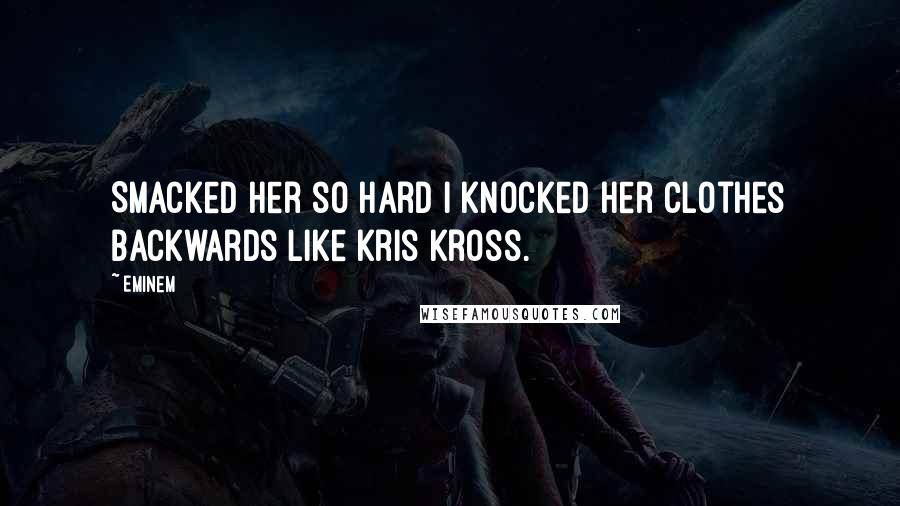 SMACKED HER SO HARD I KNOCKED HER CLOTHES BACKWARDS LIKE KRIS KROSS.

~ EMINEM

WISEFAMOUSQUOTES.COM